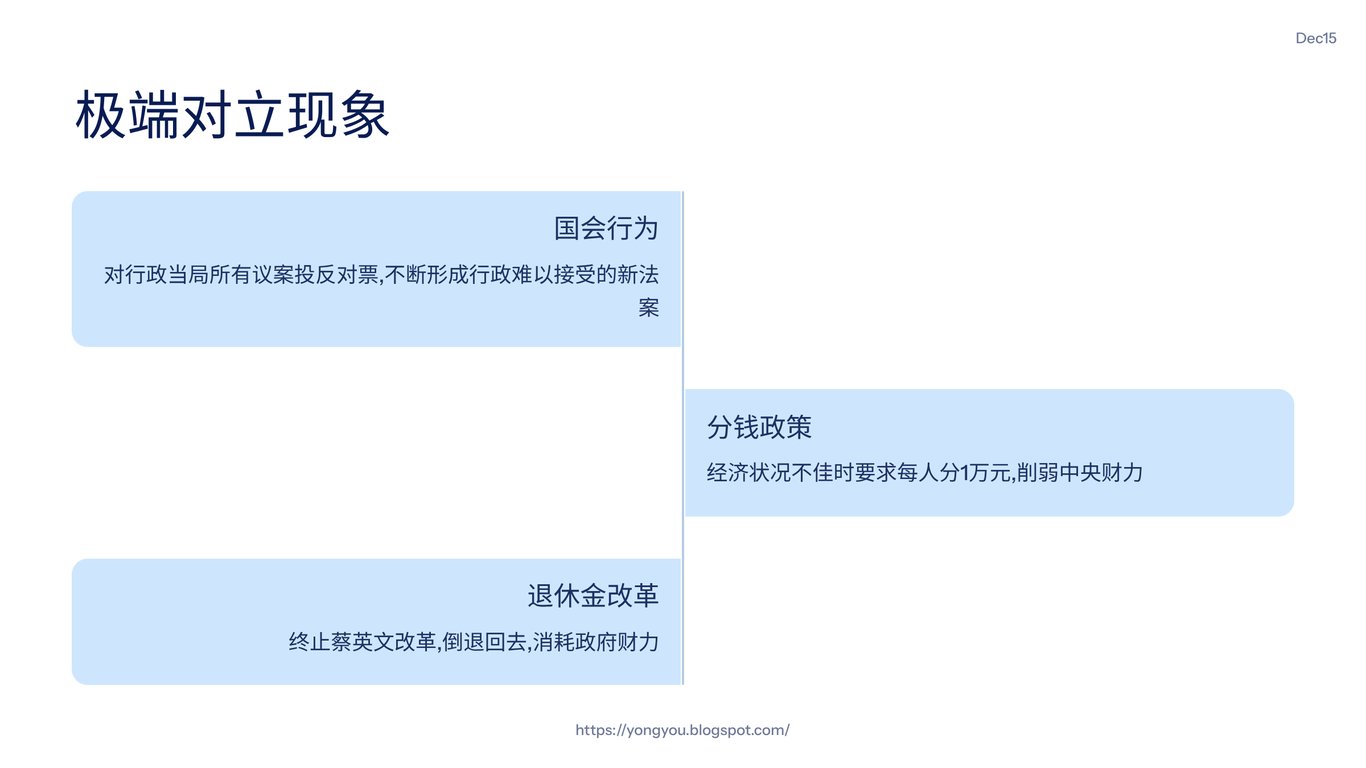 Dec15

极端对立现象

国会行为

对行政当局所有议案投反对票,不断形成行政难以接受的新法案

分钱政策

经济状况不佳时要求每人分1万元,削弱中央财力

退休金改革

终止蔡英文改革,倒退回去,消耗政府财力

https://yongyou.blogspot.com/